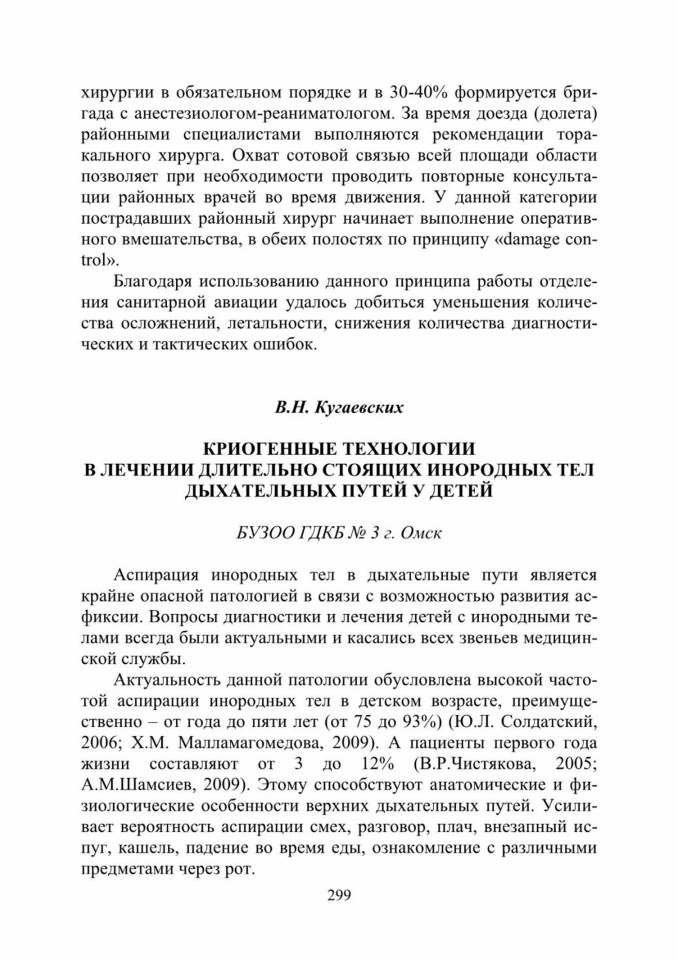 хирургии в обязательном порядке и в 30-40% формируется бригада с анестезиологом-реаниматологом. За время доезда (долета) районными специалистами выполняются рекомендации торакального хирурга. Охват сотовой связью всей площади области позволяет при необходимости проводить повторные консультации районных врачей во время движения. У данной категории пострадавших районный хирург начинает выполнение оперативного вмешательства, в обеих полостях по принципу «damage control».

Благодаря использованию данного принципа работы отделения санитарной авиации удалось добиться уменьшения количества осложнений, летальности, снижения количества диагностических и тактических ошибок.

В.Н. Кугаевских

КРИОГЕННЫЕ ТЕХНОЛОГИИ В ЛЕЧЕНИИ ДЛИТЕЛЬНО СТОЯЩИХ ИНОРОДНЫХ ТЕЛ ДЫХАТЕЛЬНЫХ ПУТЕЙ У ДЕТЕЙ

БУЗОО ГДКБ № 3 г. Омск

Аспирация инородных тел в дыхательные пути является крайне опасной патологией в связи с возможностью развития асфиксии. Вопросы диагностики и лечения детей с инородными телами всегда были актуальными и касались всех звеньев медицинской службы.

Актуальность данной патологии обусловлена высокой частотой аспирации инородных тел в детском возрасте, преимущественно – от года до пяти лет (от 75 до 93%) (Ю.Л. Солдатский, 2006; Х.М. Малламагомедова, 2009). А пациенты первого года жизни составляют от 3 до 12% (В.Р.Чистякова, 2005; А.М.Шамсиев, 2009). Этому способствуют анатомические и физиологические особенности верхних дыхательных путей. Усиливает вероятность аспирации смех, разговор, плач, внезапный испуг, кашель, падение во время еды, ознакомление с различными предметами через рот.

299